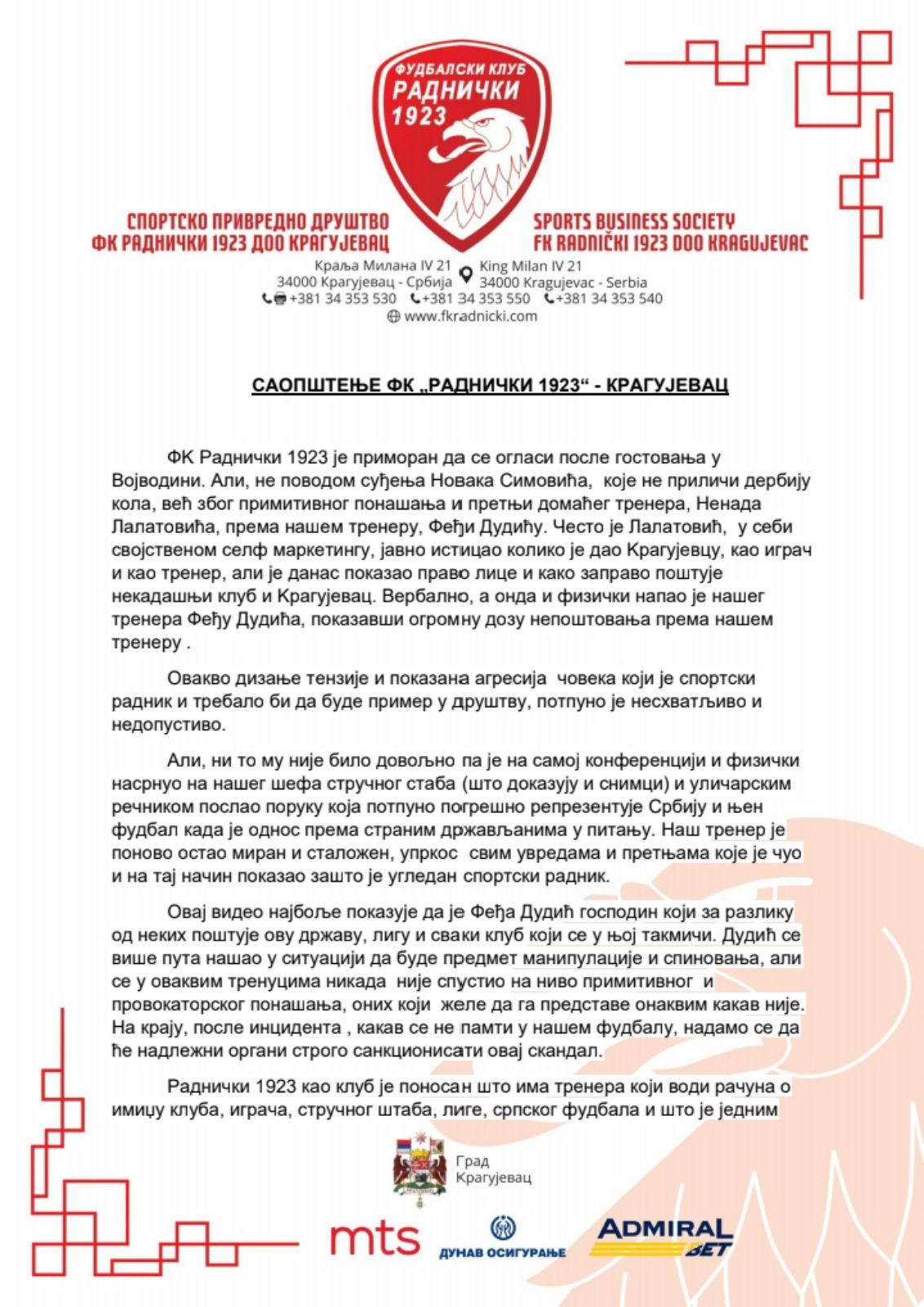 ФУДБАЛСКИ КЛУБ
РАДНИЧКИ
1923

СПОРТСКО ПРИВРЕДНО ДРУШТВО
ФК РАДНИЧКИ 1923 ДОО КРАГУЈЕВАЦ

SPORTS BUSINESS SOCIETY
FK RADNIČKI 1923 DOO KRAGUJEVAC

Краља Милана IV 21
34000 Крагујевац - Србија
King Milan IV 21
34000 Kragujevac - Serbia
+381 34 353 530 +381 34 353 550 +381 34 353 540
www.fkradnicki.com

САОПШТЕЊЕ ФК „РАДНИЧКИ 1923“ - КРАГУЈЕВАЦ

ФК Раднички 1923 је приморан да се огласи после гостовања у Војводини. Али, не поводом суђења Новака Симовића, које не приличи дербију кола, већ због примитивног понашања и претњи домаћег тренера, Ненада Лалатовића, према нашем тренеру, Феђи Дудићу. Често је Лалатовић, у себи својственом селф маркетингу, јавно истицао колико је дао Крагујевцу, као играч и као тренер, али је данас показао право лице и како заправо поштује некадашњи клуб и Крагујевац. Вербално, а онда и физички напао је нашег тренера Феђу Дудића, показавши огромну дозу непоштовања према нашем тренеру .

Овакво дизање тензије и показана агресија човека који је спортски радник и требало би да буде пример у друштву, потпуно је несхватљиво и недопустиво.

Али, ни то му није било довољно па је на самој конференцији и физички насрнуо на нашег шефа стручног стаба (што доказују и снимци) и уличарским речником послао поруку која потпуно погрешно репрезентује Србију и њен фудбал када је однос према страним држављанима у питању. Наш тренер је поново остао миран и сталожен, упркос свим увредама и претњама које је чуо и на тај начин показао зашто је угледан спортски радник.

Овај видео најбоље показује да је Феђа Дудић господин који за разлику од неких поштује ову државу, лигу и сваки клуб који се у њој такмичи. Дудић се више пута нашао у ситуацији да буде предмет манипулације и спиновања, али се у оваквим тренуцима никада није спустио на ниво примитивног и провокаторског понашања, оних који желе да га представе онаквим какав није. На крају, после инцидента , какав се не памти у нашем фудбалу, надамо се да ће надлежни органи строго санкционисати овај скандал.

Раднички 1923 као клуб је поносан што има тренера који води рачуна о имиџу клуба, играча, стручног штаба, лиге, српског фудбала и што је једним

Град
Крагујевац

mts
ДУНАВ ОСИГУРАЊЕ
ADMIRAL BET